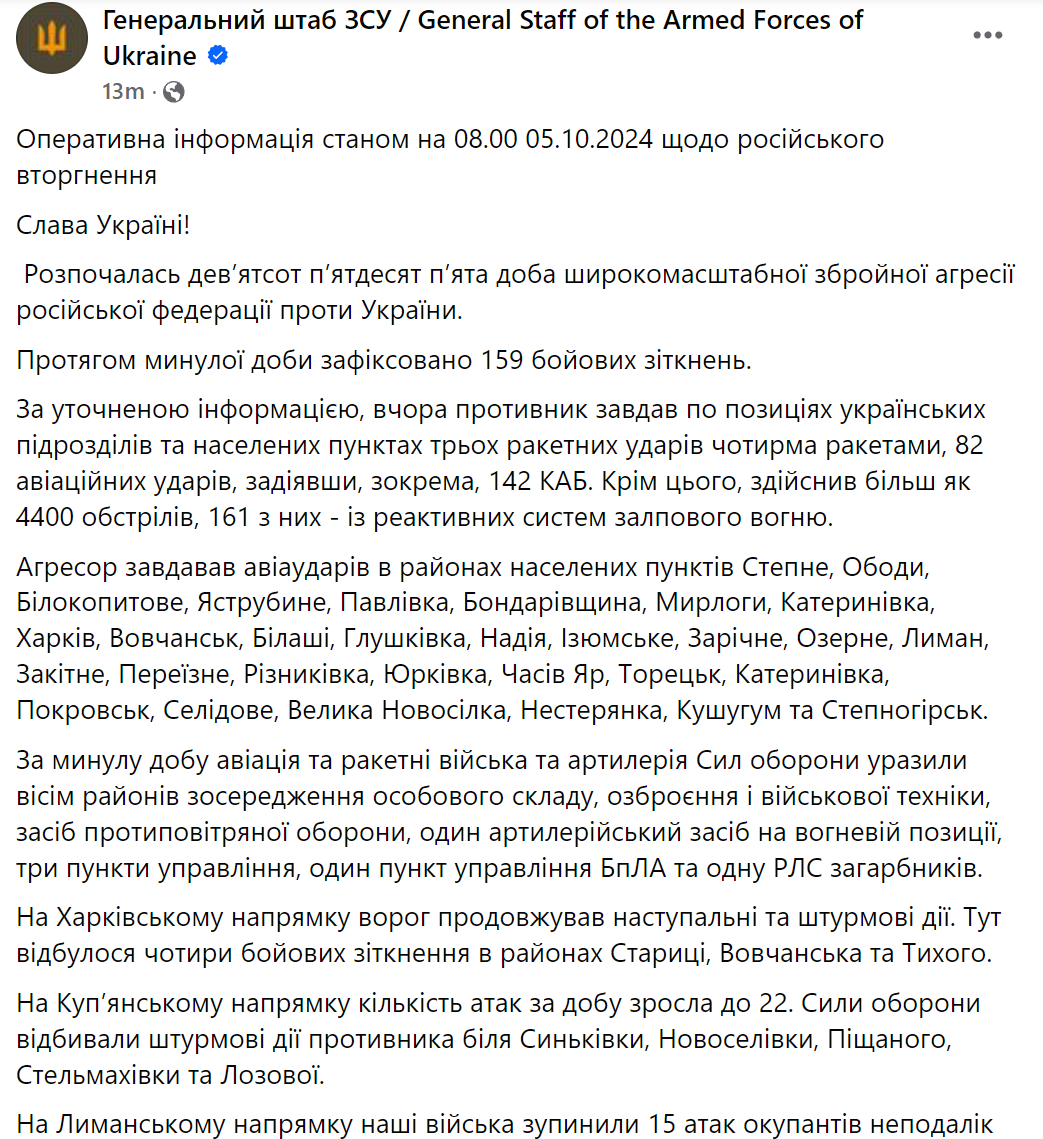 Генеральний штаб ЗСУ / General Staff of the Armed Forces of Ukraine
13m ·

Оперативна інформація станом на 08.00 05.10.2024 щодо російського вторгнення

Слава Україні!

Розпочалась дев'ятсот п'ятдесят п'ята доба широкомасштабної збройної агресії російської федерації проти України.

Протягом минулої доби зафіксовано 159 бойових зіткнень.

За уточненою інформацією, вчора противник завдав по позиціях українських підрозділів та населених пунктах трьох ракетних ударів чотирма ракетами, 82 авіаційних ударів, задіявши, зокрема, 142 КАБ. Крім цього, здійснив більш як 4400 обстрілів, 161 з них - із реактивних систем залпового вогню.

Агресор завдавав авіаударів в районах населених пунктів Степне, Ободи, Білокопитове, Яструбине, Павлівка, Бондарівщина, Мирлоги, Катеринівка, Харків, Вовчанськ, Білаші, Глушківка, Надія, Ізюмське, Зарічне, Озерне, Лиман, Закітне, Переїзне, Різниківка, Юрківка, Часів Яр, Торецьк, Катеринівка, Покровськ, Селідове, Велика Новосілка, Нестерянка, Кушугум та Степногірськ.

За минулу добу авіація та ракетні війська та артилерія Сил оборони уразили вісім районів зосередження особового складу, озброєння і військової техніки, засіб протиповітряної оборони, один артилерійський засіб на вогневій позиції, три пункти управління, один пункт управління БпЛА та одну РЛС загарбників.

На Харківському напрямку ворог продовжував наступальні та штурмові дії. Тут відбулося чотири бойових зіткнення в районах Стариці, Вовчанська та Тихого.

На Куп'янському напрямку кількість атак за добу зросла до 22. Сили оборони відбивали штурмові дії противника біля Синьківки, Новоселівки, Піщаного, Стельмахівки та Лозової.

На Лиманському напрямку наші війська зупинили 15 атак окупантів неподалік